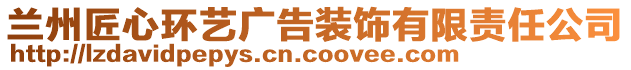 兰州匠心环艺广告装饰有限责任公司
http://lzdavidpepys.cn.coovee.com